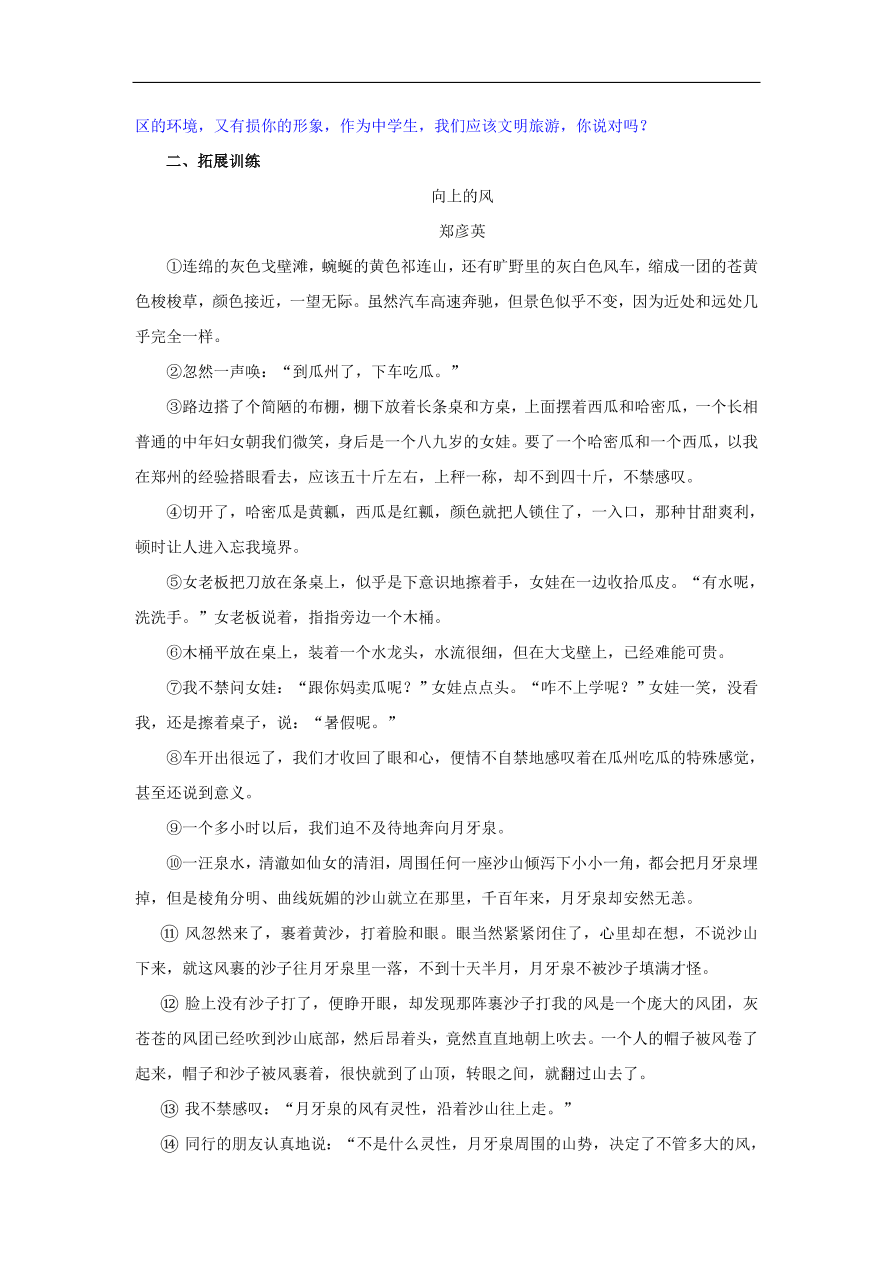 区的环境，又有损你的形象，作为中学生，我们应该文明旅游，你说对吗？

二、拓展训练

向上的风

郑彦英

①连绵的灰色戈壁滩，蜿蜒的黄色祁连山，还有旷野里的灰白色风车，缩成一团的苍黄色梭梭草，颜色接近，一望无际。虽然汽车高速奔驰，但景色似乎不变，因为近处和远处几乎完全一样。

②忽然一声唤：“到瓜州了，下车吃瓜。”

③路边搭了个简陋的布棚，棚下放着长条桌和方桌，上面摆着西瓜和哈密瓜，一个长相普通的中年妇女朝我们微笑，身后是一个八九岁的女娃。要了一个哈密瓜和一个西瓜，以我在郑州的经验搭眼看去，应该五十斤左右，上秤一称，却不到四十斤，不禁感叹。

④切开了，哈密瓜是黄瓤，西瓜是红瓤，颜色就把人锁住了，一入口，那种甘甜爽利，顿时让人进入忘我境界。

⑤女老板把刀放在条桌上，似乎是下意识地擦着手，女娃在一边收拾瓜皮。“有水呢，洗洗手。”女老板说着，指指旁边一个木桶。

⑥木桶平放在桌上，装着一个水龙头，水流很细，但在大戈壁上，已经难能可贵。

⑦我不禁问女娃：“跟你妈卖瓜呢？”女娃点点头。“咋不上学呢？”女娃一笑，没看我，还是擦着桌子，说：“暑假呢。”

⑧车开出很远了，我们才收回了眼和心，便情不自禁地感叹着在瓜州吃瓜的特殊感觉，甚至还说到意义。

⑨一个多小时以后，我们迫不及待地奔向月牙泉。

⑩一汪泉水，清澈如仙女的清泪，周围任何一座沙山倾泻下小小一角，都会把月牙泉埋掉，但是棱角分明、曲线妩媚的沙山就立在那里，千百年来，月牙泉却安然无恙。

⑪ 风忽然来了，裹着黄沙，打着脸和眼。眼当然紧紧闭住了，心里却在想，不说沙山下来，就这风裹的沙子往月牙泉里一落，不到十天半月，月牙泉不被沙子填满才怪。

⑫ 脸上没有沙子打了，便睁开眼，却发现那阵裹沙子打我的风是一个庞大的风团，灰苍苍的风团已经吹到沙山底部，然后昂着头，竟然直直地朝上吹去。一个人的帽子被风卷了起来，帽子和沙子被风裹着，很快就到了山顶，转眼之间，就翻过山去了。

⑬ 我不禁感叹：“月牙泉的风有灵性，沿着沙山往上走。”

⑭ 同行的朋友认真地说：“不是什么灵性，月牙泉周围的山势，决定了不管多大的风，